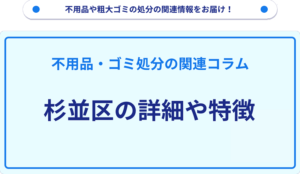 不用品や粗大ゴミの処分の関連情報をお届け！

不用品・ゴミ処分の関連コラム

杉並区の詳細や特徴